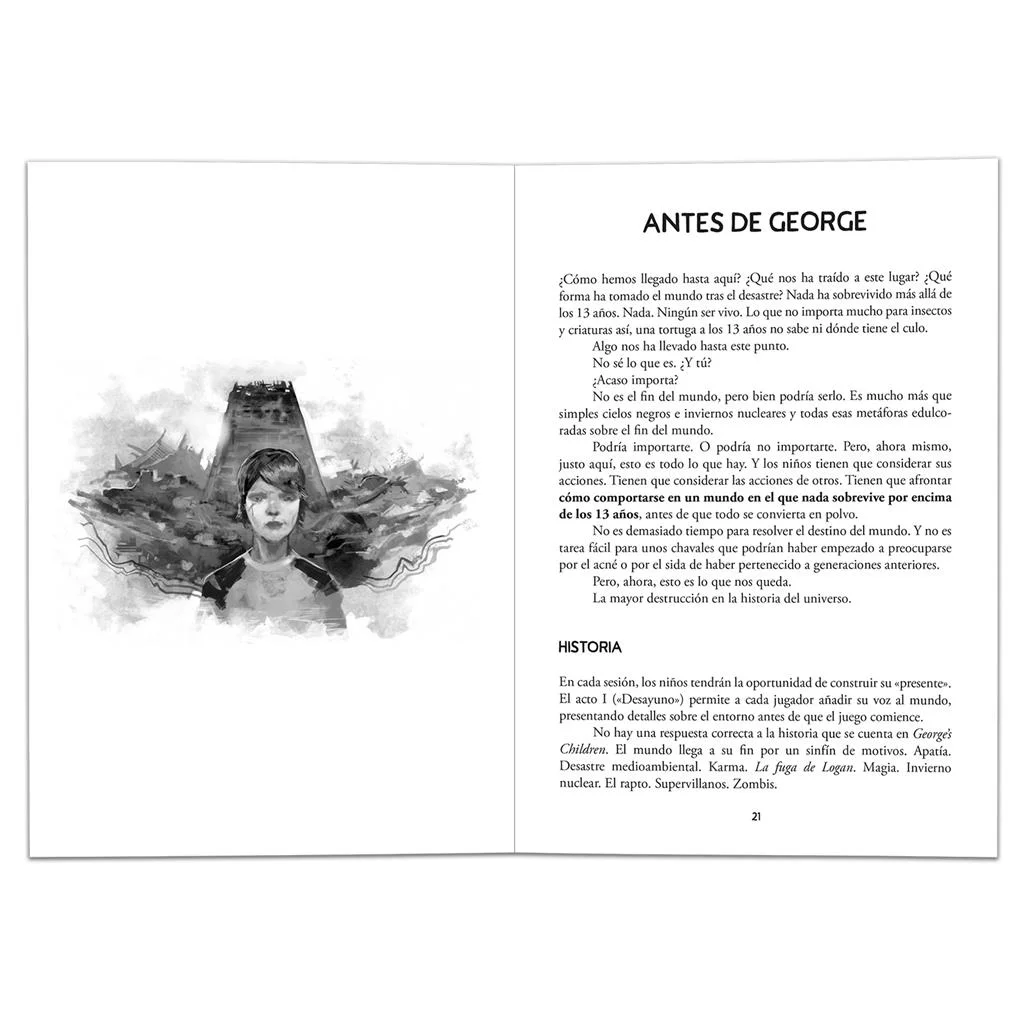 ANTES DE GEORGE

¿Cómo hemos llegado hasta aquí? ¿Qué nos ha traído a este lugar? ¿Qué forma ha tomado el mundo tras el desastre? Nada ha sobrevivido más allá de los 13 años. Nada. Ningún ser vivo. Lo que no importa mucho para insectos y criaturas así, una tortuga a los 13 años no sabe ni dónde tiene el culo.

Algo nos ha llevado hasta este punto.

No sé lo que es. ¿Y tú?

¿Acaso importa?

No es el fin del mundo, pero bien podría serlo. Es mucho más que simples cielos negros e inviernos nucleares y todas esas metáforas edulcoradas sobre el fin del mundo.

Podría importarte. O podría no importarte. Pero, ahora mismo, justo aquí, esto es todo lo que hay. Y los niños tienen que considerar sus acciones. Tienen que considerar las acciones de otros. Tienen que afrontar cómo comportarse en un mundo en el que nada sobrevive por encima de los 13 años, antes de que todo se convierta en polvo.

No es demasiado tiempo para resolver el destino del mundo. Y no es tarea fácil para unos chavales que podrían haber empezado a preocuparse por el acné o por el sida de haber pertenecido a generaciones anteriores.

Pero, ahora, esto es lo que nos queda.

La mayor destrucción en la historia del universo.

HISTORIA

En cada sesión, los niños tendrán la oportunidad de construir su «presente». El acto I («Desayuno») permite a cada jugador añadir su voz al mundo, presentando detalles sobre el entorno antes de que el juego comience.

No hay una respuesta correcta a la historia que se cuenta en George's Children. El mundo llega a su fin por un sinfín de motivos. Apatía. Desastre medioambiental. Karma. La fuga de Logan. Magia. Invierno nuclear. El rapto. Supervillanos. Zombis.

21